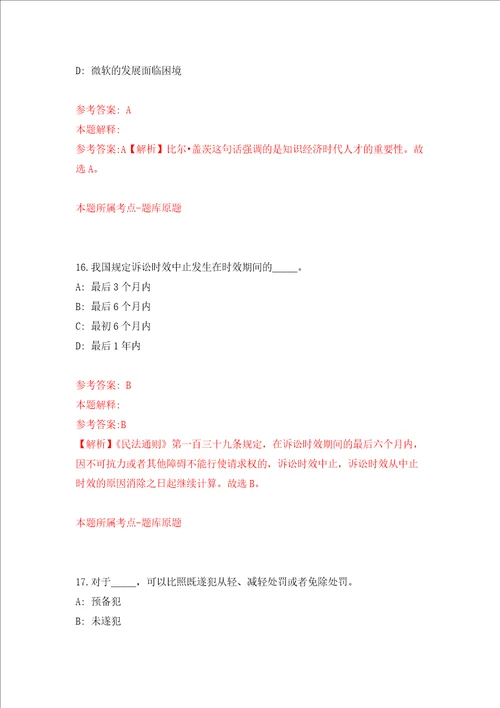 D: 微软的发展面临困境

参考答案: A
本题解释:
参考答案:A【解析】比尔•盖茨这句话强调的是知识经济时代人才的重要性。故选 A。

本题所属考点-题库原题

16.我国规定诉讼时效中止发生在时效期间的_____。
A: 最后 3 个月内
B: 最后 6 个月内
C: 最初 6 个月内
D: 最后 1 年内

参考答案: B
本题解释:
参考答案:B
【解析】《民法通则》第一百三十九条规定，在诉讼时效期间的最后六个月内，因不可抗力或者其他障碍不能行使请求权的，诉讼时效中止。诉讼时效从中止时效的原因消除之日起继续计算。故选 B。

本题所属考点-题库原题

17.对于_____，可以比照既遂犯从轻、减轻处罚或者免除处罚。
A: 预备犯
B: 未遂犯